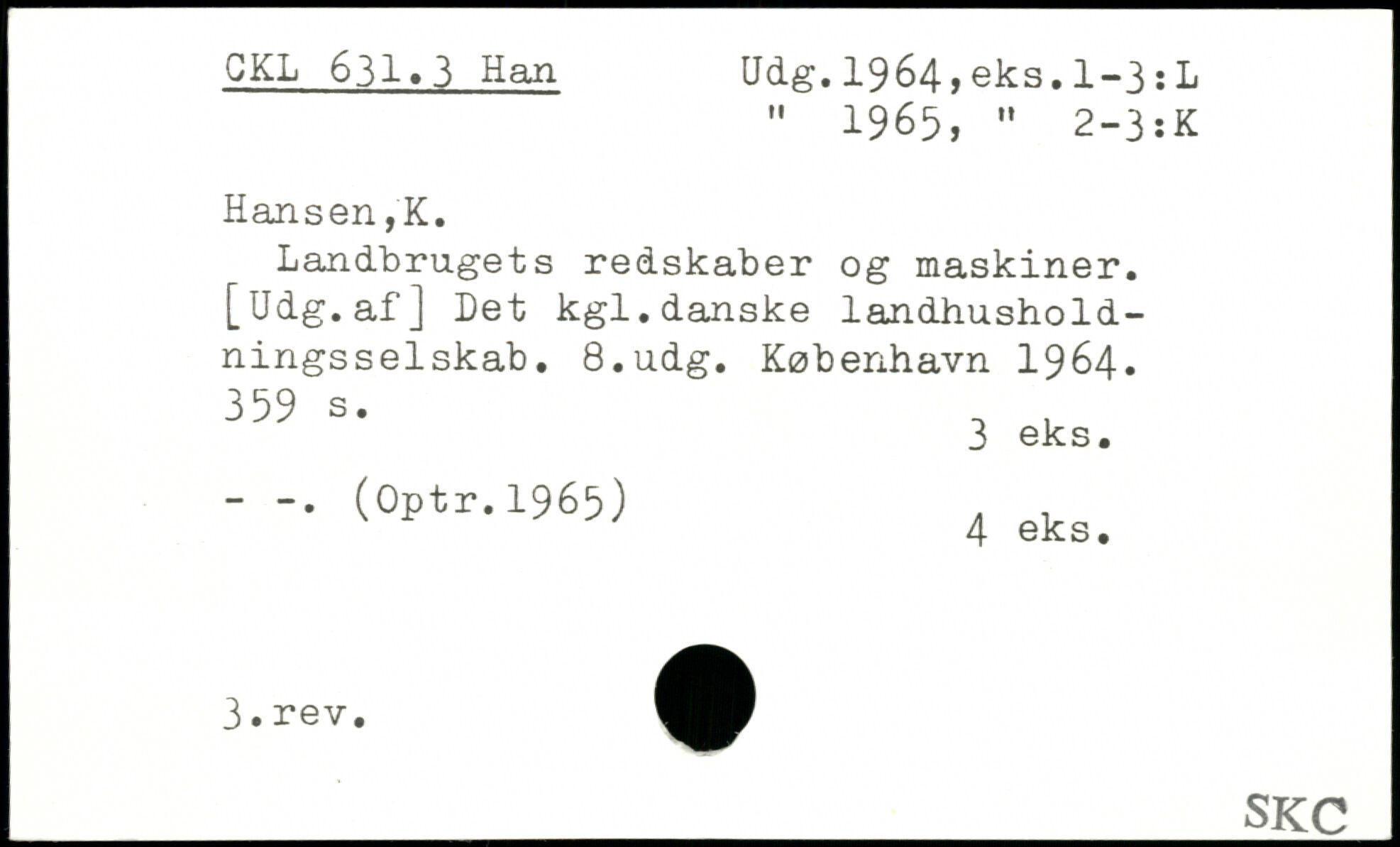 CKL 631.3 Han

Udg.1964,eks.1-3:L
" 1965, " 2-3:K

Hansen,K.

Landbrugets redskaber og maskiner. [Udg.af] Det kgl.danske landhusholdningsselskab. 8.udg. København 1964. 359 s.

3 eks.

- -. (Optr.1965)

4 eks.

3.rev.

SKC